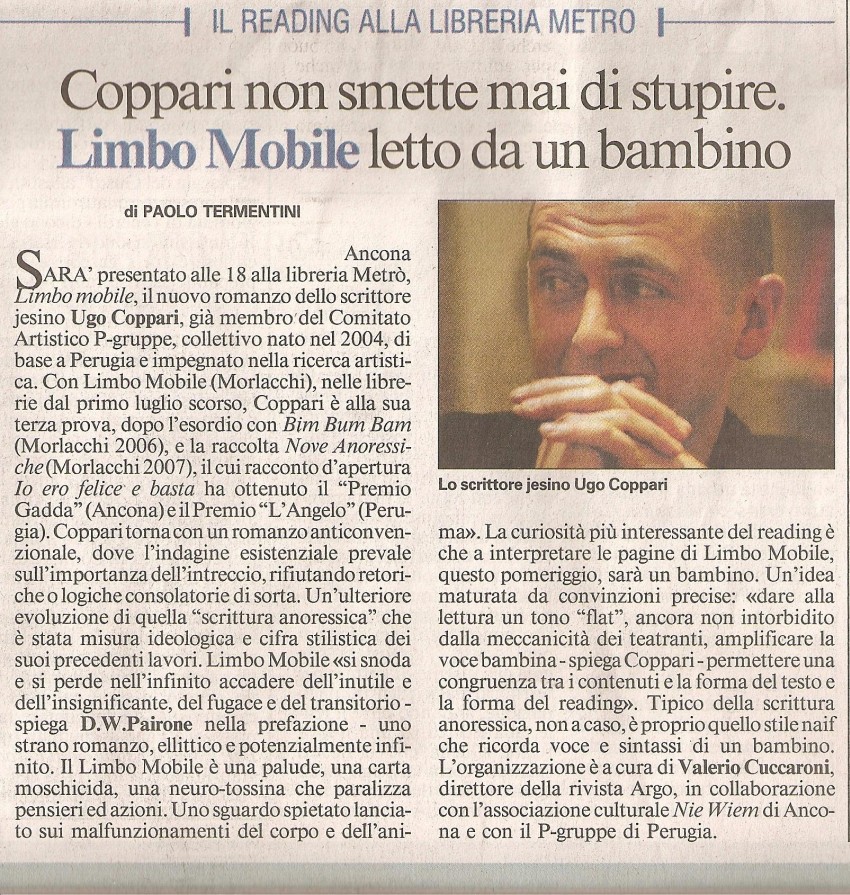 IL READING ALLA LIBRERIA METRO

Coppari non smette mai di stupire. Limbo Mobile letto da un bambino

di PAOLO TERMENTINI

Ancona

SARA' presentato alle 18 alla libreria Metrò, Limbo mobile, il nuovo romanzo dello scrittore jesino Ugo Coppari, già membro del Comitato Artistico P-gruppe, collettivo nato nel 2004, di base a Perugia e impegnato nella ricerca artistica. Con Limbo Mobile (Morlacchi), nelle librerie dal primo luglio scorso, Coppari è alla sua terza prova, dopo l'esordio con Bim Bum Bam (Morlacchi 2006), e la raccolta Nove Anoressiche (Morlacchi 2007), il cui racconto d'apertura Io ero felice e basta ha ottenuto il "Premio Gadda" (Ancona) e il Premio "L'Angelo" (Perugia). Coppari torna con un romanzo anticonvenzionale, dove l'indagine esistenziale prevale sull'importanza dell'intreccio, rifiutando retoriche o logiche consolatorie di sorta. Un'ulteriore evoluzione di quella "scrittura anoressica" che è stata misura ideologica e cifra stilistica dei suoi precedenti lavori. Limbo Mobile «si snoda e si perde nell'infinito accadere dell'inutile e dell'insignificante, del fugace e del transitorio - spiega D.W.Pairone nella prefazione - uno strano romanzo, ellittico e potenzialmente infinito. Il Limbo Mobile è una palude, una carta moschicida, una neuro-tossina che paralizza pensieri ed azioni. Uno sguardo spietato lanciato sui malfunzionamenti del corpo e dell'anima». La curiosità più interessante del reading è che a interpretare le pagine di Limbo Mobile, questo pomeriggio, sarà un bambino. Un'idea maturata da convinzioni precise: «dare alla lettura un tono "flat", ancora non intorbidito dalla meccanicità dei teatranti, amplificare la voce bambina - spiega Coppari - permettere una congruenza tra i contenuti e la forma del testo e la forma del reading». Tipico della scrittura anoressica, non a caso, è proprio quello stile naif che ricorda voce e sintassi di un bambino. L'organizzazione è a cura di Valerio Cuccaroni, direttore della rivista Argo, in collaborazione con l'associazione culturale Nie Wiem di Ancona e con il P-gruppe di Perugia.

Lo scrittore jesino Ugo Coppari